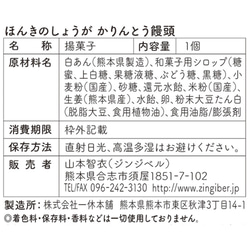 ほんきのしょうが かりんとう饅頭

| 名　　称 | 揚菓子 | 内容量 | 1個 |
|---|---|---|---|
| 原材料名 | 白あん(熊本県製造)、和菓子用シロップ(糖蜜、上白糖、果糖液糖、ぶどう糖、黒糖)、小麦粉(国産)、砂糖、還元水飴、米粉(国産)、生姜(熊本県産)、水飴、卵、粉末大豆たん白(脱脂大豆、食用植物油)、食用油脂/膨張剤 | | |
| 消費期限 | 枠外記載 | | |
| 保存方法 | 直射日光、高温多湿はお避けください。 | | |
| 販　売　者 | 山本智衣(ジンジベル) 熊本県合志市須屋1851-7-102 TEL/FAX 096-242-3130 http://www.zingiber.jp | | |

製造所：株式会社一休本舗　熊本県熊本市東区秋津3丁目14-1
◎着色料・保存料・香料などは一切使用しておりません。